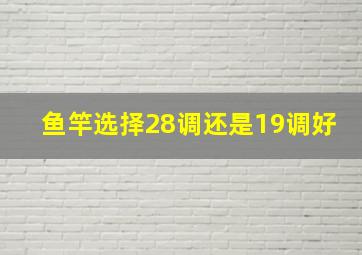 鱼竿选择28调还是19调好